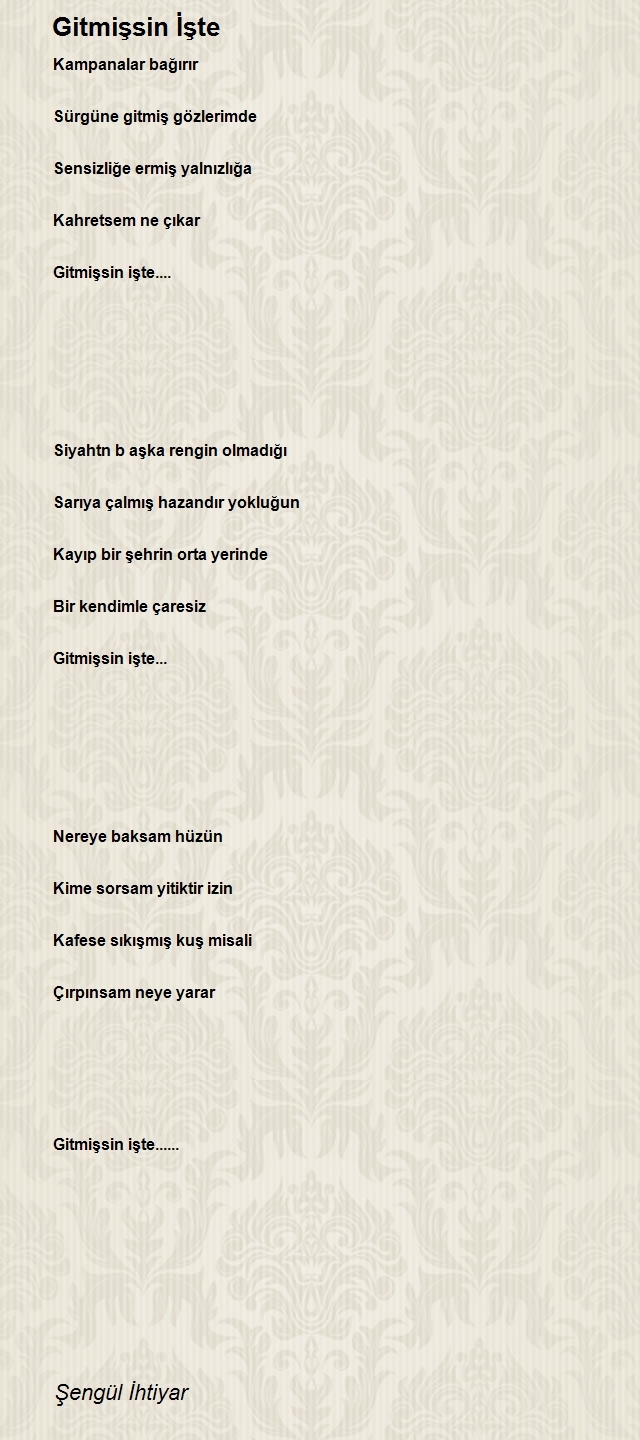 Gitmişsin İşte

Kampanalar bağırır

Sürgüne gitmiş gözlerimde

Sensizliğe ermiş yalnızlığa

Kahretsem ne çıkar

Gitmişsin işte....

Siyahtn b aşka rengin olmadığı

Sarıya çalmış hazandır yokluğun

Kayıp bir şehrin orta yerinde

Bir kendimle çaresiz

Gitmişsin işte...

Nereye baksam hüzün

Kime sorsam yitiktir izin

Kafese sıkışmış kuş misali

Çırpınsam neye yarar

Gitmişsin işte......

Şengül İhtiyar